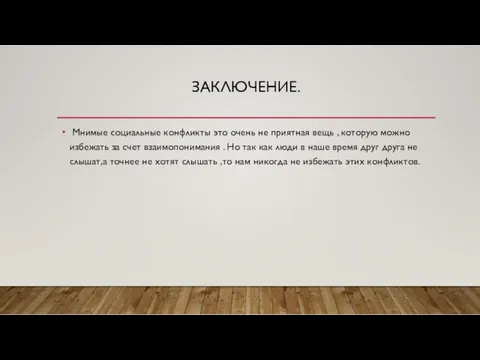 ЗАКЛЮЧЕНИЕ.

• Мнимые социальные конфликты это очень не приятная вещь , которую можно избежать за счет взаимопонимания . Но так как люди в наше время друг друга не слышат,а точнее не хотят слышать ,то нам никогда не избежать этих конфликтов.